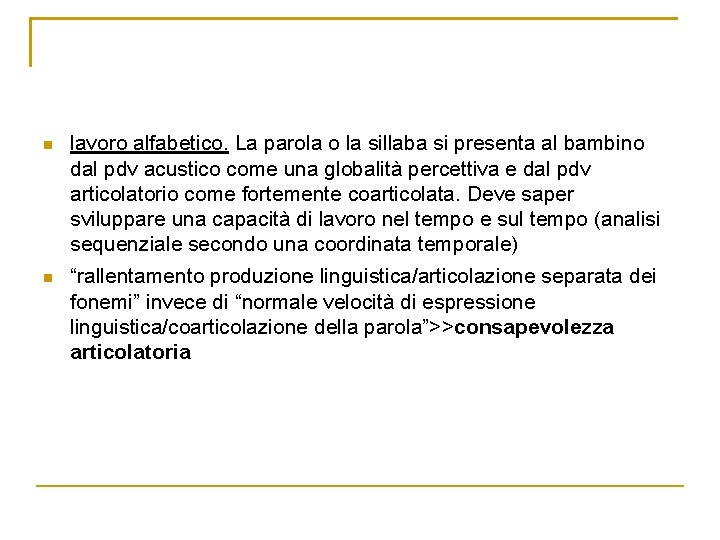 lavoro alfabetico. La parola o la sillaba si presenta al bambino dal pdv acustico come una globalità percettiva e dal pdv articolatorio come fortemente coarticolata. Deve saper sviluppare una capacità di lavoro nel tempo e sul tempo (analisi sequenziale secondo una coordinata temporale)

“rallentamento produzione linguistica/articolazione separata dei fonemi” invece di “normale velocità di espressione linguistica/coarticolazione della parola”>>consapevolezza articolatoria